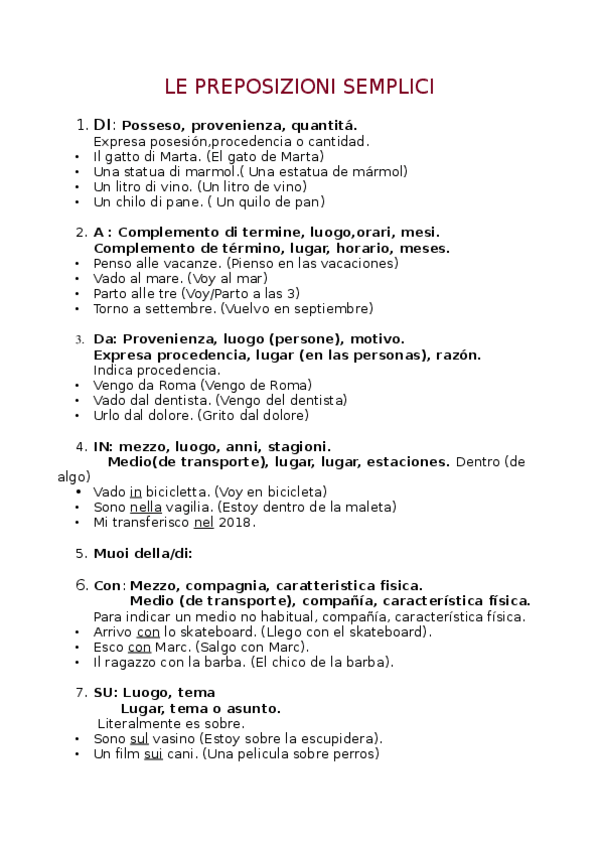 LE PREPOSIZIONI SEMPLICI

1. DI: Posseso, provenienza, quantitá.
Expresa posesión,procedencia o cantidad.
• Il gatto di Marta. (El gato de Marta)
• Una statua di marmol.( Una estatua de mármol)
• Un litro di vino. (Un litro de vino)
• Un chilo di pane. ( Un quilo de pan)

2. A : Complemento di termine, luogo,orari, mesi.
Complemento de término, lugar, horario, meses.
• Penso alle vacanze. (Pienso en las vacaciones)
• Vado al mare. (Voy al mar)
• Parto alle tre (Voy/Parto a las 3)
• Torno a settembre. (Vuelvo en septiembre)

3. Da: Provenienza, luogo (persone), motivo.
Expresa procedencia, lugar (en las personas), razón.
Indica procedencia.
• Vengo da Roma (Vengo de Roma)
• Vado dal dentista. (Vengo del dentista)
• Urlo dal dolore. (Grito dal dolore)

4. IN: mezzo, luogo, anni, stagioni.
Medio(de transporte), lugar, lugar, estaciones. Dentro (de algo)
• Vado in bicicletta. (Voy en bicicleta)
• Sono nella vagilia. (Estoy dentro de la maleta)
• Mi transferisco nel 2018.

5. Muoi della/di:

6. Con: Mezzo, compagnia, caratteristica fisica.
Medio (de transporte), compañía, característica física.
Para indicar un medio no habitual, compañía, característica física.
• Arrivo con lo skateboard. (Llego con el skateboard).
• Esco con Marc. (Salgo con Marc).
• Il ragazzo con la barba. (El chico de la barba).

7. SU: Luogo, tema
Lugar, tema o asunto.
Literalmente es sobre.
• Sono sul vasino (Estoy sobre la escupidera).
• Un film sui cani. (Una pelicula sobre perros)